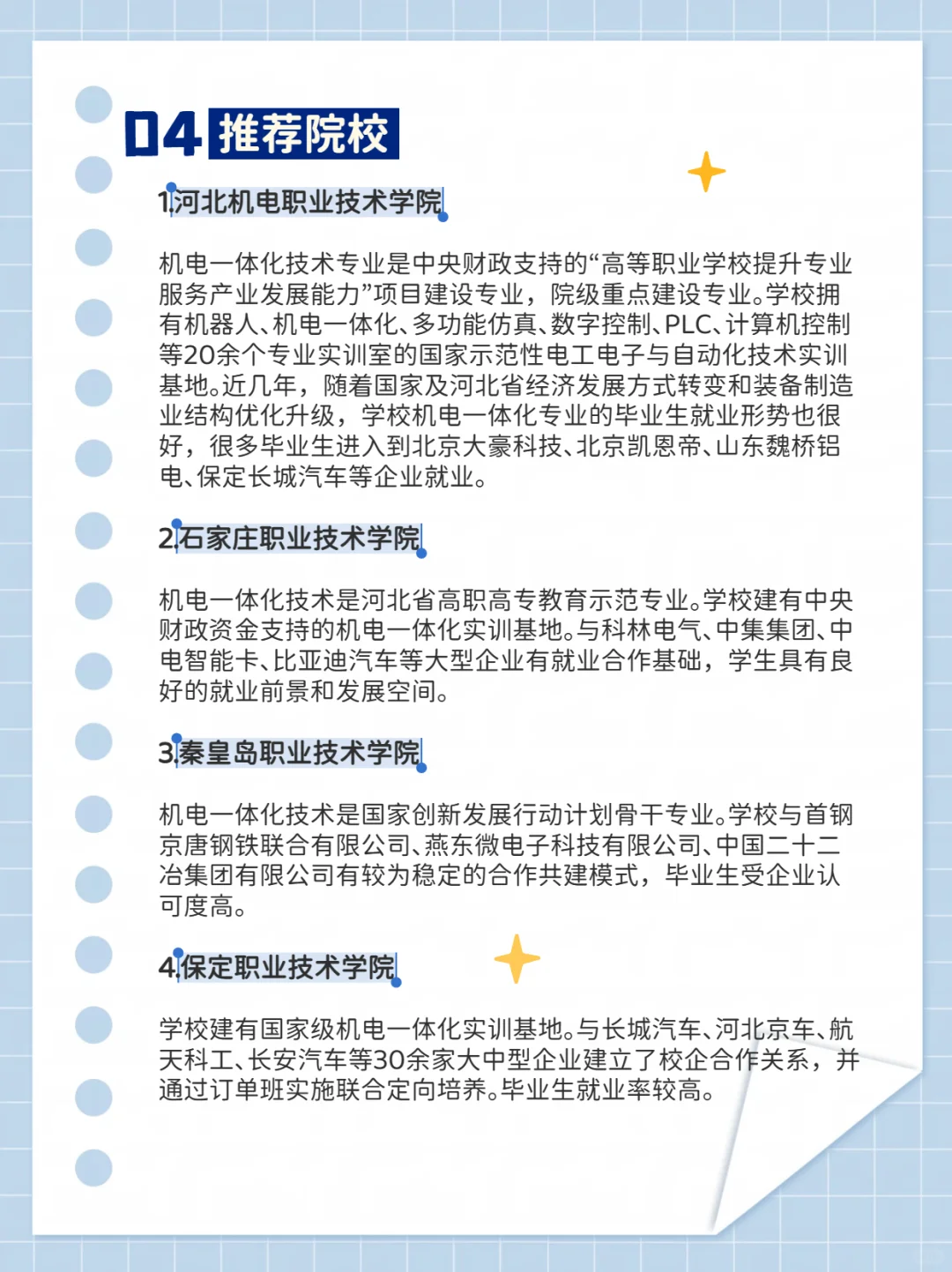 04 推荐院校

1.河北机电职业技术学院

机电一体化技术专业是中央财政支持的“高等职业学校提升专业服务产业发展能力”项目建设专业，院级重点建设专业。学校拥有机器人、机电一体化、多功能仿真、数字控制、PLC、计算机控制等20余个专业实训室的国家示范性电工电子与自动化技术实训基地。近几年，随着国家及河北省经济发展方式转变和装备制造业结构优化升级，学校机电一体化专业的毕业生就业形势也很好，很多毕业生进入到北京大豪科技、北京凯恩帝、山东魏桥铝电、保定长城汽车等企业就业。

2.石家庄职业技术学院

机电一体化技术是河北省高职高专教育示范专业。学校建有中央财政资金支持的机电一体化实训基地。与科林电气、中集集团、中电智能卡、比亚迪汽车等大型企业有就业合作基础，学生具有良好的就业前景和发展空间。

3.秦皇岛职业技术学院

机电一体化技术是国家创新发展行动计划骨干专业。学校与首钢京唐钢铁联合有限公司、燕东微电子科技有限公司、中国二十二冶集团有限公司有较为稳定的合作共建模式，毕业生受企业认可度高。

4.保定职业技术学院

学校建有国家级机电一体化实训基地。与长城汽车、河北京车、航天科工、长安汽车等30余家大中型企业建立了校企合作关系，并通过订单班实施联合定向培养。毕业生就业率较高。